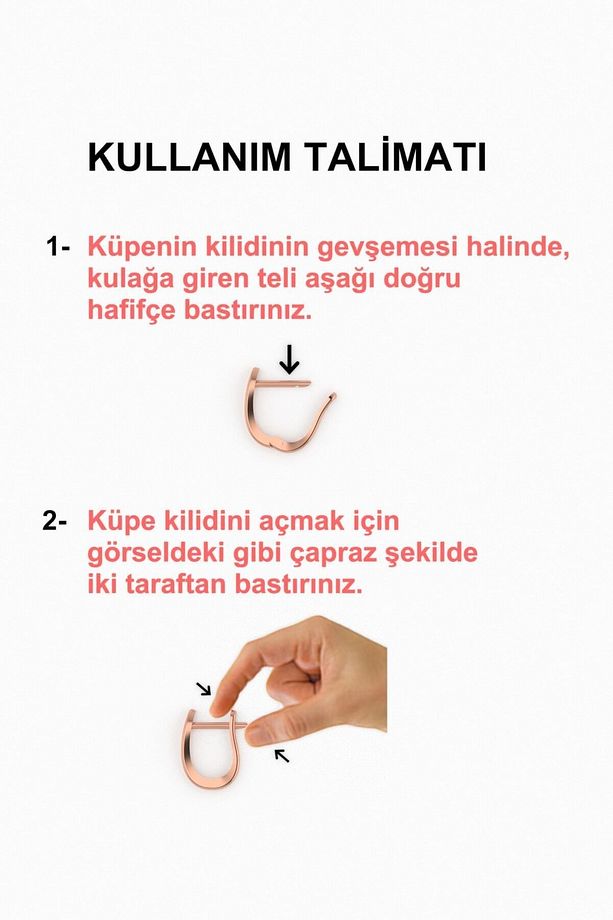 KULLANIM TALİMATI

1- Küpenin kilidinin gevşemesi halinde, kulağa giren teli aşağı doğru hafifçe bastırınız.

2- Küpe kilidini açmak için görseldeki gibi çapraz şekilde iki taraftan bastırınız.